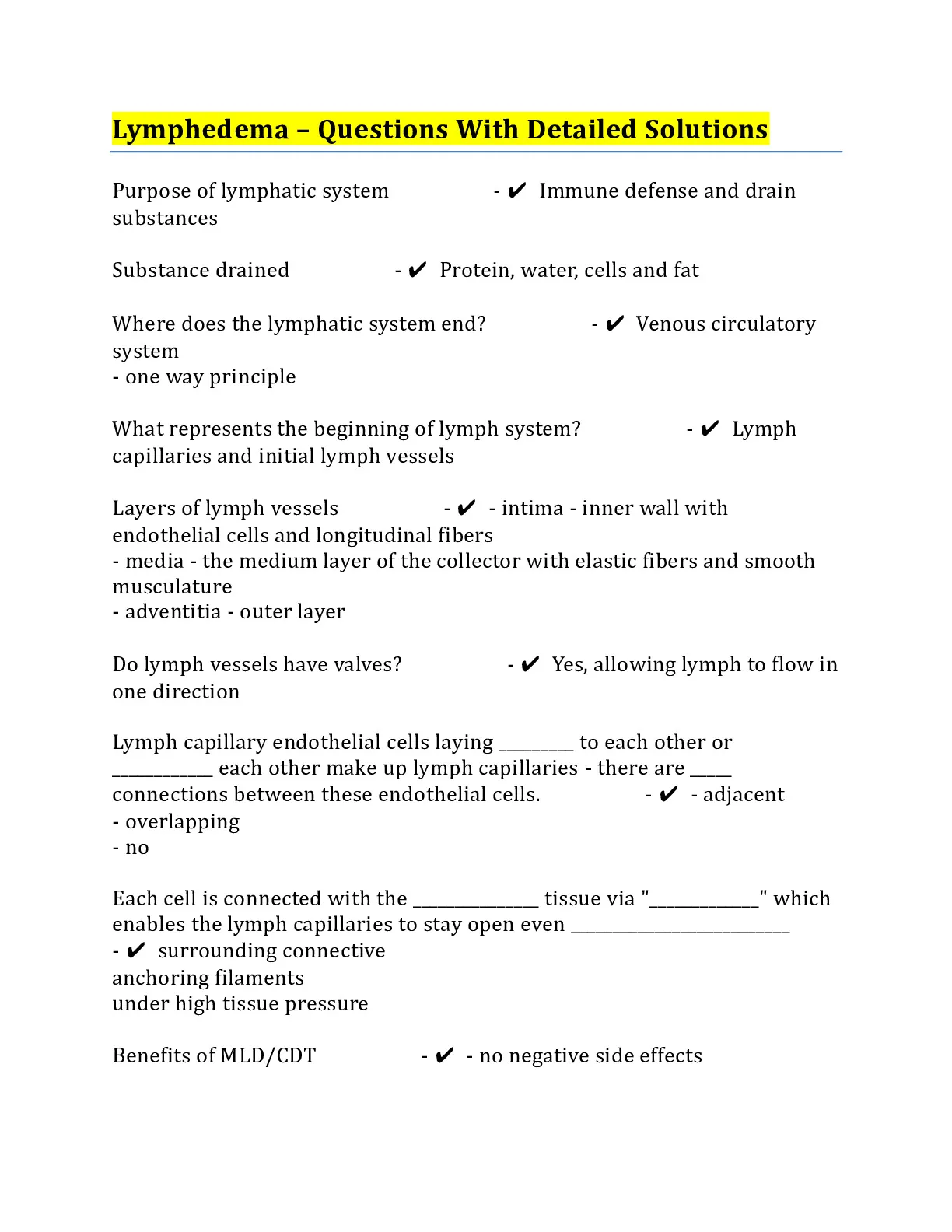 Lymphedema – Questions With Detailed Solutions

Purpose of lymphatic system - ✔ Immune defense and drain substances

Substance drained - ✔ Protein, water, cells and fat

Where does the lymphatic system end? - ✔ Venous circulatory system
- one way principle

What represents the beginning of lymph system? - ✔ Lymph capillaries and initial lymph vessels

Layers of lymph vessels - ✔ - intima - inner wall with endothelial cells and longitudinal fibers
- media - the medium layer of the collector with elastic fibers and smooth musculature
- adventitia - outer layer

Do lymph vessels have valves? - ✔ Yes, allowing lymph to flow in one direction

Lymph capillary endothelial cells laying _________ to each other or ____________ each other make up lymph capillaries - there are _____ connections between these endothelial cells. - ✔ - adjacent
- overlapping
- no

Each cell is connected with the _______________ tissue via "_____________" which enables the lymph capillaries to stay open even __________________________
- ✔ surrounding connective
anchoring filaments
under high tissue pressure

Benefits of MLD/CDT - ✔ - no negative side effects